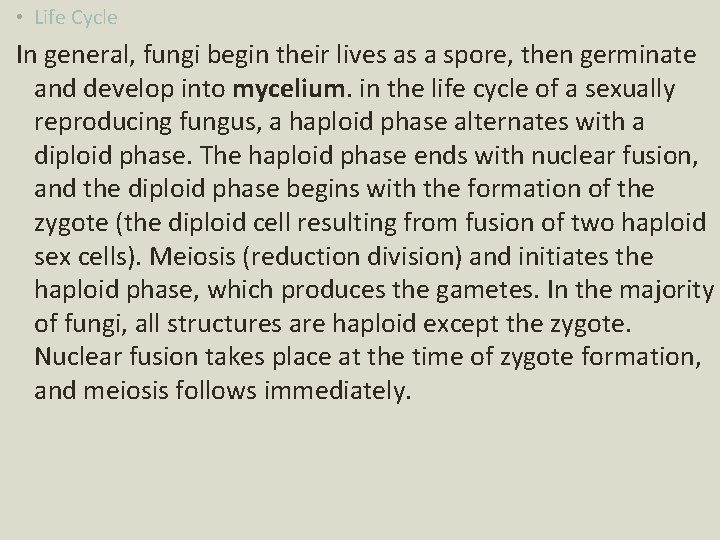 • Life Cycle

In general, fungi begin their lives as a spore, then germinate and develop into mycelium. in the life cycle of a sexually reproducing fungus, a haploid phase alternates with a diploid phase. The haploid phase ends with nuclear fusion, and the diploid phase begins with the formation of the zygote (the diploid cell resulting from fusion of two haploid sex cells). Meiosis (reduction division) and initiates the haploid phase, which produces the gametes. In the majority of fungi, all structures are haploid except the zygote. Nuclear fusion takes place at the time of zygote formation, and meiosis follows immediately.